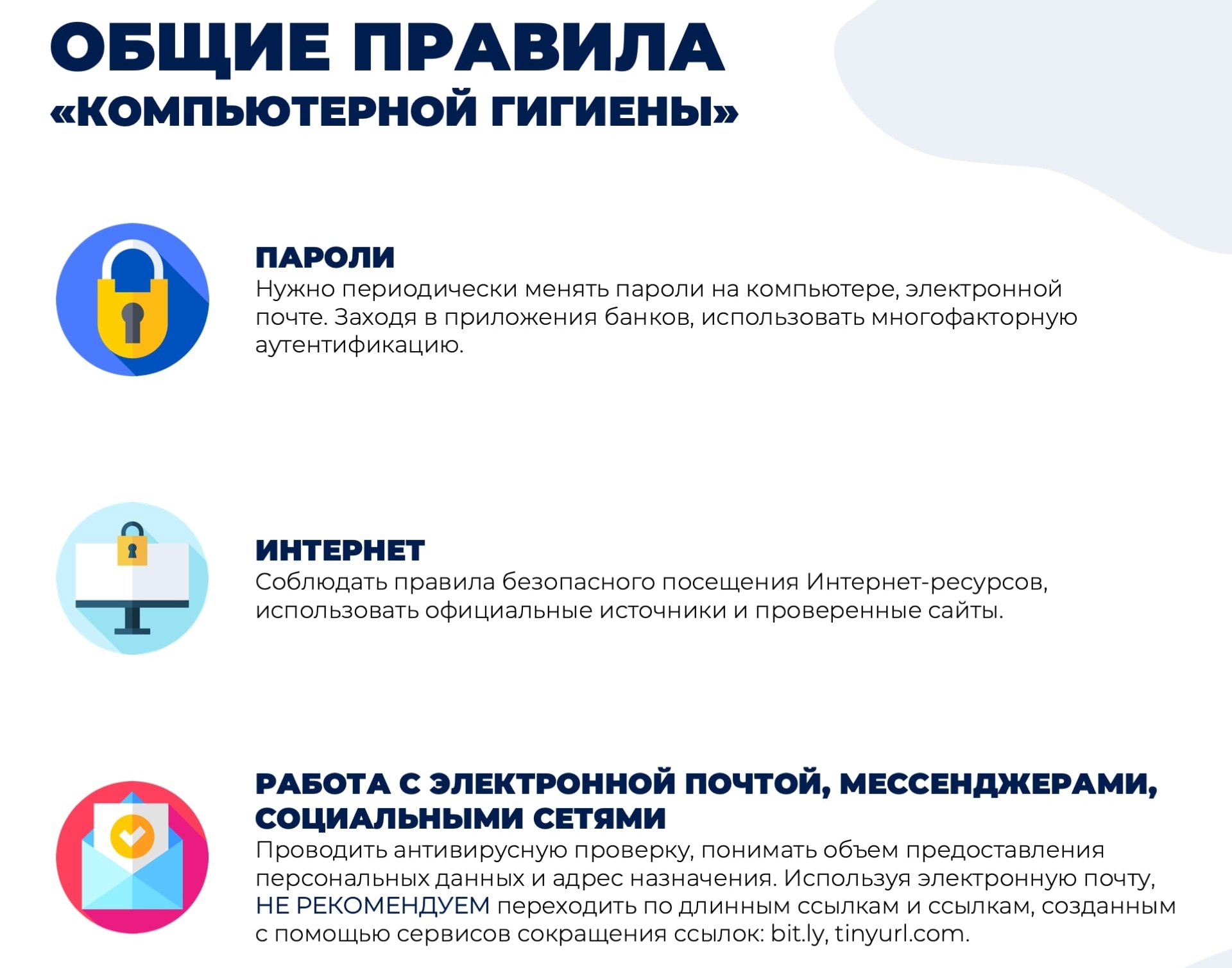 ОБЩИЕ ПРАВИЛА
«КОМПЬЮТЕРНОЙ ГИГИЕНЫ»

ПАРОЛИ
Нужно периодически менять пароли на компьютере, электронной почте. Заходя в приложения банков, использовать многофакторную аутентификацию.

ИНТЕРНЕТ
Соблюдать правила безопасного посещения Интернет-ресурсов, использовать официальные источники и проверенные сайты.

РАБОТА С ЭЛЕКТРОННОЙ ПОЧТОЙ, МЕССЕНДЖЕРАМИ, СОЦИАЛЬНЫМИ СЕТЯМИ
Проводить антивирусную проверку, понимать объем предоставления персональных данных и адрес назначения. Используя электронную почту, НЕ РЕКОМЕНДУЕМ переходить по длинным ссылкам и ссылкам, созданным с помощью сервисов сокращения ссылок: bit.ly, tinyurl.com.